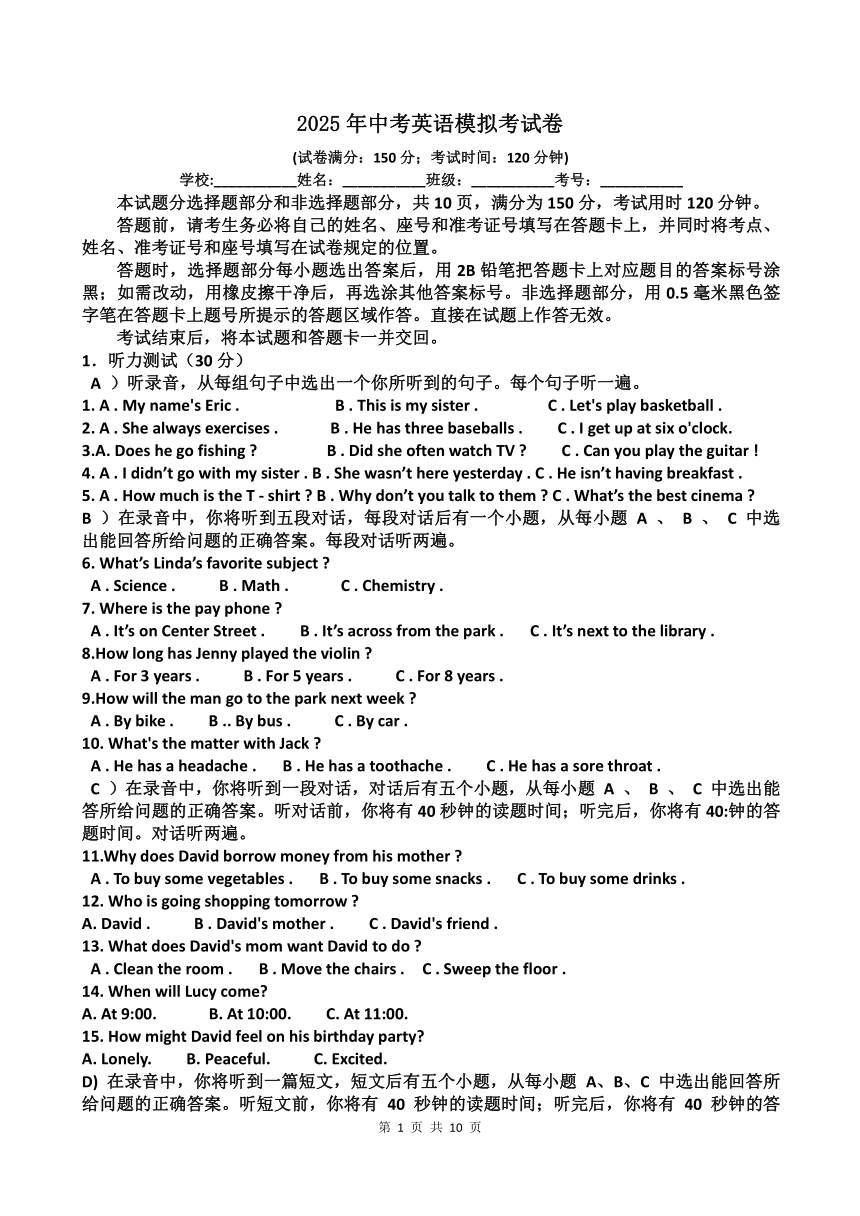 2025 年中考英语模拟考试卷

(试卷满分：150 分；考试时间：120 分钟)

学校:__________姓名：__________班级：__________考号：__________

本试题分选择题部分和非选择题部分，共 10 页，满分为 150 分，考试用时 120 分钟。

答题前，请考生务必将自己的姓名、座号和准考证号填写在答题卡上，并同时将考点、姓名、准考证号和座号填写在试卷规定的位置。

答题时，选择题部分每小题选出答案后，用 2B 铅笔把答题卡上对应题目的答案标号涂黑；如需改动，用橡皮擦干净后，再选涂其他答案标号。非选择题部分，用 0.5 毫米黑色签字笔在答题卡上题号所提示的答题区域作答。直接在试题上作答无效。

考试结束后，将本试题和答题卡一并交回。

1．听力测试（30 分）

A ）听录音，从每组句子中选出一个你所听到的句子。每个句子听一遍。

1. A . My name's Eric . B . This is my sister . C . Let's play basketball .

2. A . She always exercises . B . He has three baseballs . C . I get up at six o'clock.

3.A. Does he go fishing ? B . Did she often watch TV ? C . Can you play the guitar !

4. A . I didn't go with my sister . B . She wasn't here yesterday . C . He isn't having breakfast .

5. A . How much is the T - shirt ? B . Why don't you talk to them ? C . What's the best cinema ?

B ）在录音中，你将听到五段对话，每段对话后有一个小题，从每小题 A 、 B 、 C 中选出能回答所给问题的正确答案。每段对话听两遍。

6. What's Linda's favorite subject ?

A . Science . B . Math . C . Chemistry .

7. Where is the pay phone ?

A . It's on Center Street . B . It's across from the park . C . It's next to the library .

8.How long has Jenny played the violin ?

A . For 3 years . B . For 5 years . C . For 8 years .

9.How will the man go to the park next week ?

A . By bike . B .. By bus . C . By car .

10. What's the matter with Jack ?

A . He has a headache . B . He has a toothache . C . He has a sore throat .

C ）在录音中，你将听到一段对话，对话后有五个小题，从每小题 A 、 B 、 C 中选出能答所给问题的正确答案。听对话前，你将有 40 秒钟的读题时间；听完后，你将有 40:钟的答题时间。对话听两遍。

11.Why does David borrow money from his mother ?

A . To buy some vegetables . B . To buy some snacks . C . To buy some drinks .

12. Who is going shopping tomorrow ?

A. David . B . David's mother . C . David's friend .

13. What does David's mom want David to do ?

A . Clean the room . B . Move the chairs . C . Sweep the floor .

14. When will Lucy come?

A. At 9:00. B. At 10:00. C. At 11:00.

15. How might David feel on his birthday party?

A. Lonely. B. Peaceful. C. Excited.

D) 在录音中，你将听到一篇短文，短文后有五个小题，从每小题 A、B、C 中选出能回答所给问题的正确答案。听短文前，你将有 40 秒钟的读题时间；听完后，你将有 40 秒钟的答

第 1 页 共 10 页